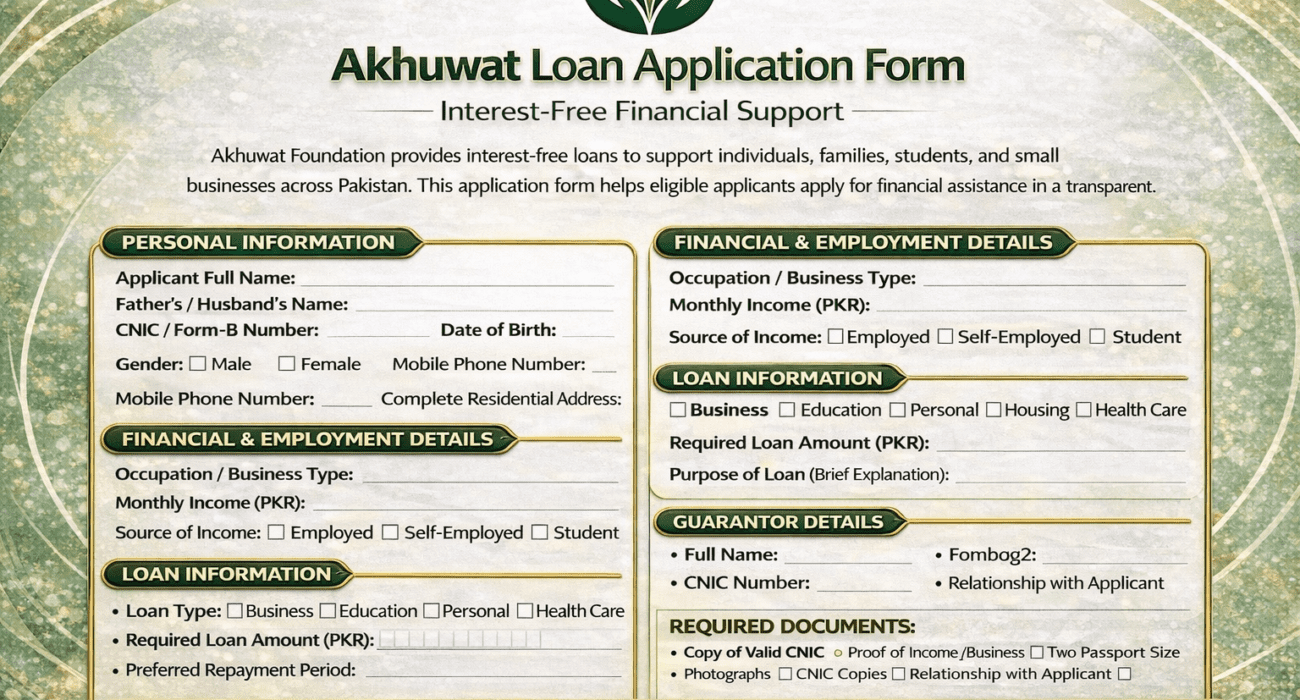 Akhuwat Loan Application Form

Interest-Free Financial Support

Akhuwat Foundation provides interest-free loans to support individuals, families, students, and small businesses across Pakistan. This application form helps eligible applicants apply for financial assistance in a transparent.

PERSONAL INFORMATION

Applicant Full Name:
Father's / Husband's Name:
CNIC / Form-B Number: Date of Birth:
Gender: ☐ Male ☐ Female Mobile Phone Number:
Mobile Phone Number: Complete Residential Address:

FINANCIAL & EMPLOYMENT DETAILS

Occupation / Business Type:
Monthly Income (PKR):
Source of Income: ☐ Employed ☐ Self-Employed ☐ Student

LOAN INFORMATION

• Loan Type: ☐ Business ☐ Education ☐ Personal ☐ Health Care
• Required Loan Amount (PKR):
• Preferred Repayment Period:

FINANCIAL & EMPLOYMENT DETAILS

Occupation / Business Type:
Monthly Income (PKR):
Source of Income: ☐ Employed ☐ Self-Employed ☐ Student

LOAN INFORMATION

☐ Business ☐ Education ☐ Personal ☐ Housing ☐ Health Care
Required Loan Amount (PKR):
Purpose of Loan (Brief Explanation):

GUARANTOR DETAILS

• Full Name: • Fombog2:
• CNIC Number: • Relationship with Applicant

REQUIRED DOCUMENTS:

• Copy of Valid CNIC ○ Proof of Income /Business ☐ Two Passport Size
• Photographs ☐ CNIC Copies ☐ Relationship with Applicant ☐